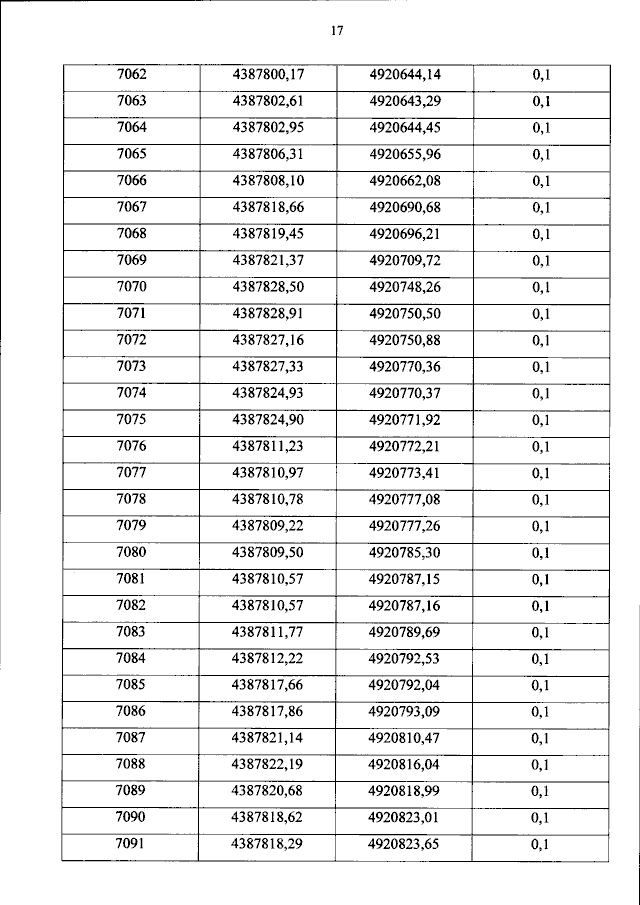 17

| 7062 | 4387800,17 | 4920644,14 | 0,1 |
|---|---|---|---|
| 7063 | 4387802,61 | 4920643,29 | 0,1 |
| 7064 | 4387802,95 | 4920644,45 | 0,1 |
| 7065 | 4387806,31 | 4920655,96 | 0,1 |
| 7066 | 4387808,10 | 4920662,08 | 0,1 |
| 7067 | 4387818,66 | 4920690,68 | 0,1 |
| 7068 | 4387819,45 | 4920696,21 | 0,1 |
| 7069 | 4387821,37 | 4920709,72 | 0,1 |
| 7070 | 4387828,50 | 4920748,26 | 0,1 |
| 7071 | 4387828,91 | 4920750,50 | 0,1 |
| 7072 | 4387827,16 | 4920750,88 | 0,1 |
| 7073 | 4387827,33 | 4920770,36 | 0,1 |
| 7074 | 4387824,93 | 4920770,37 | 0,1 |
| 7075 | 4387824,90 | 4920771,92 | 0,1 |
| 7076 | 4387811,23 | 4920772,21 | 0,1 |
| 7077 | 4387810,97 | 4920773,41 | 0,1 |
| 7078 | 4387810,78 | 4920777,08 | 0,1 |
| 7079 | 4387809,22 | 4920777,26 | 0,1 |
| 7080 | 4387809,50 | 4920785,30 | 0,1 |
| 7081 | 4387810,57 | 4920787,15 | 0,1 |
| 7082 | 4387810,57 | 4920787,16 | 0,1 |
| 7083 | 4387811,77 | 4920789,69 | 0,1 |
| 7084 | 4387812,22 | 4920792,53 | 0,1 |
| 7085 | 4387817,66 | 4920792,04 | 0,1 |
| 7086 | 4387817,86 | 4920793,09 | 0,1 |
| 7087 | 4387821,14 | 4920810,47 | 0,1 |
| 7088 | 4387822,19 | 4920816,04 | 0,1 |
| 7089 | 4387820,68 | 4920818,99 | 0,1 |
| 7090 | 4387818,62 | 4920823,01 | 0,1 |
| 7091 | 4387818,29 | 4920823,65 | 0,1 |